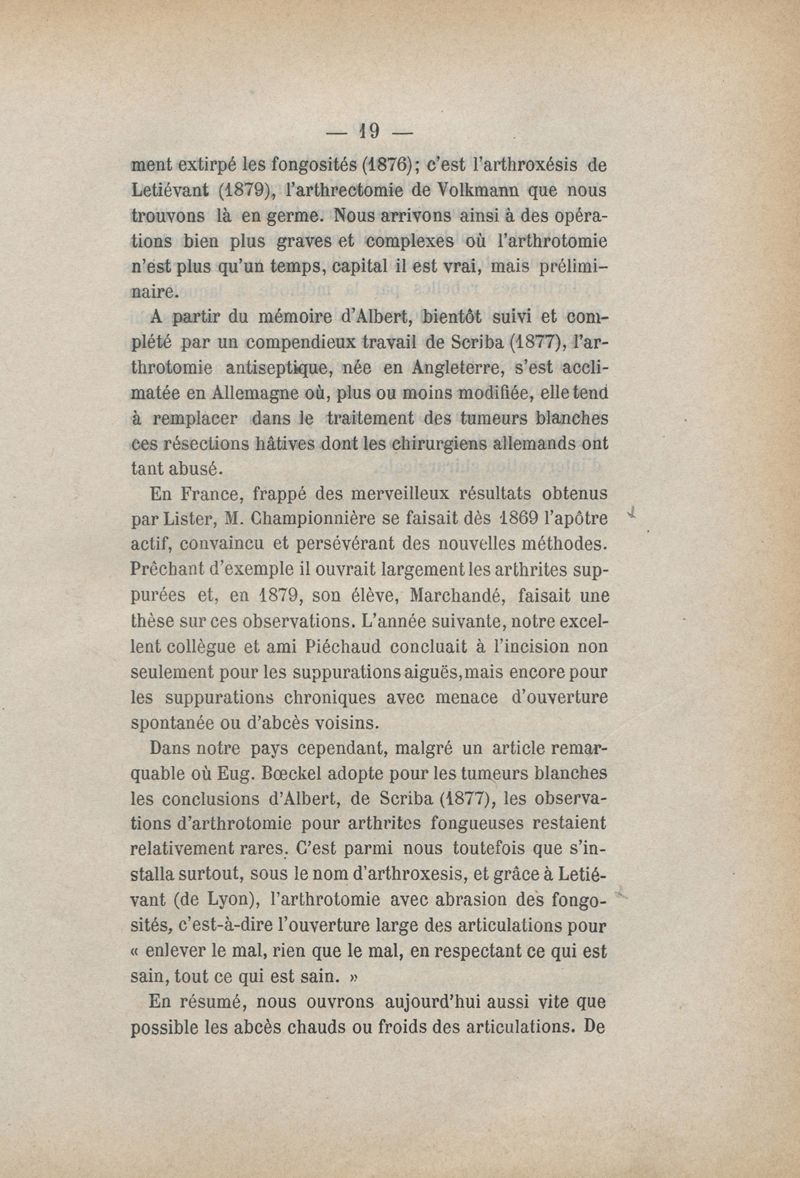 — 19 —

ment extirpé les fongosités (1876); c'est l'arthroxésis de Letiévant (1879), l'arthrectomie de Volkmann que nous trouvons là en germe. Nous arrivons ainsi à des opérations bien plus graves et complexes où l'arthrotomie n'est plus qu'un temps, capital il est vrai, mais préliminaire.

A partir du mémoire d'Albert, bientôt suivi et complété par un compendieux travail de Scriba (1877), l'arthrotomie antiseptique, née en Angleterre, s'est acclimatée en Allemagne où, plus ou moins modifiée, elle tend à remplacer dans le traitement des tumeurs blanches ces résections hâtives dont les chirurgiens allemands ont tant abusé.

En France, frappé des merveilleux résultats obtenus par Lister, M. Championnière se faisait dès 1869 l'apôtre actif, convaincu et persévérant des nouvelles méthodes. Prêchant d'exemple il ouvrait largement les arthrites suppurées et, en 1879, son élève, Marchandé, faisait une thèse sur ces observations. L'année suivante, notre excellent collègue et ami Piéchaud concluait à l'incision non seulement pour les suppurations aiguës, mais encore pour les suppurations chroniques avec menace d'ouverture spontanée ou d'abcès voisins.

Dans notre pays cependant, malgré un article remarquable où Eug. Bœckel adopte pour les tumeurs blanches les conclusions d'Albert, de Scriba (1877), les observations d'arthrotomie pour arthrites fongueuses restaient relativement rares. C'est parmi nous toutefois que s'installa surtout, sous le nom d'arthroxesis, et grâce à Letiévant (de Lyon), l'arthrotomie avec abrasion des fongosités, c'est-à-dire l'ouverture large des articulations pour « enlever le mal, rien que le mal, en respectant ce qui est sain, tout ce qui est sain. »

En résumé, nous ouvrons aujourd'hui aussi vite que possible les abcès chauds ou froids des articulations. De